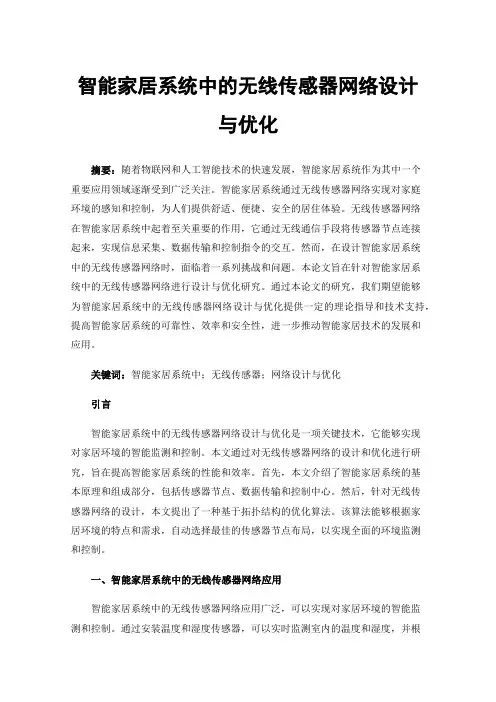 智能家居系统中的无线传感器网络设计与优化

摘要：随着物联网和人工智能技术的快速发展，智能家居系统作为其中一个重要应用领域逐渐受到广泛关注。智能家居系统通过无线传感器网络实现对家庭环境的感知和控制，为人们提供舒适、便捷、安全的居住体验。无线传感器网络在智能家居系统中起着至关重要的作用，它通过无线通信手段将传感器节点连接起来，实现信息采集、数据传输和控制指令的交互。然而，在设计智能家居系统中的无线传感器网络时，面临着一系列挑战和问题。本论文旨在针对智能家居系统中的无线传感器网络进行设计与优化研究。通过本论文的研究，我们期望能够为智能家居系统中的无线传感器网络设计与优化提供一定的理论指导和技术支持，提高智能家居系统的可靠性、效率和安全性，进一步推动智能家居技术的发展和应用。

关键词：智能家居系统中；无线传感器；网络设计与优化

引言

智能家居系统中的无线传感器网络设计与优化是一项关键技术，它能够实现对家居环境的智能监测和控制。本文通过对无线传感器网络的设计和优化进行研究，旨在提高智能家居系统的性能和效率。首先，本文介绍了智能家居系统的基本原理和组成部分，包括传感器节点、数据传输和控制中心。然后，针对无线传感器网络的设计，本文提出了一种基于拓扑结构的优化算法。该算法能够根据家居环境的特点和需求，自动选择最佳的传感器节点布局，以实现全面的环境监测和控制。

一、智能家居系统中的无线传感器网络应用

智能家居系统中的无线传感器网络应用广泛，可以实现对家居环境的智能监测和控制。通过安装温度和湿度传感器，可以实时监测室内的温度和湿度，并根